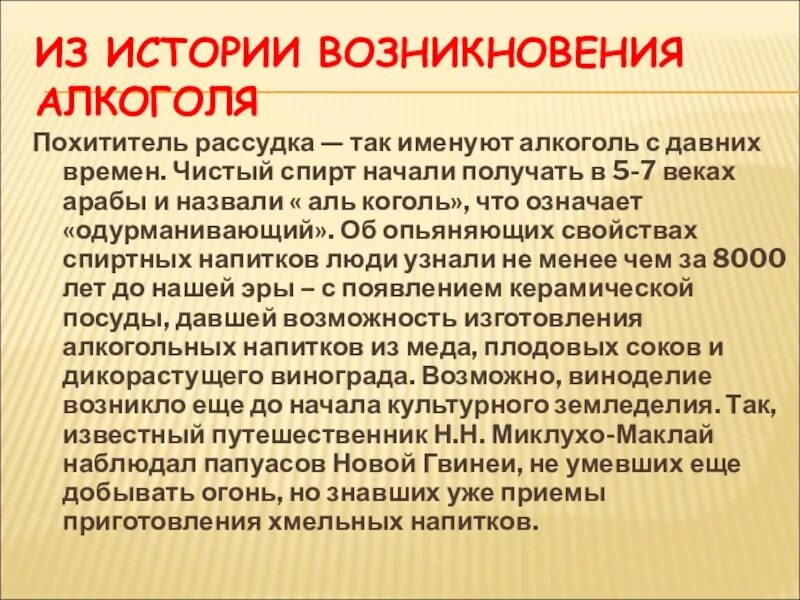 ИЗ ИСТОРИИ ВОЗНИКНОВЕНИЯ АЛКОГОЛЯ

Похититель рассудка — так именуют алкоголь с давних времен. Чистый спирт начали получать в 5-7 веках арабы и назвали « аль коголь», что означает «одурманивающий». Об опьяняющих свойствах спиртных напитков люди узнали не менее чем за 8000 лет до нашей эры – с появлением керамической посуды, давшей возможность изготовления алкогольных напитков из меда, плодовых соков и дикорастущего винограда. Возможно, виноделие возникло еще до начала культурного земледелия. Так, известный путешественник Н.Н. Миклухо-Маклай наблюдал папуасов Новой Гвинеи, не умевших еще добывать огонь, но знавших уже приемы приготовления хмельных напитков.